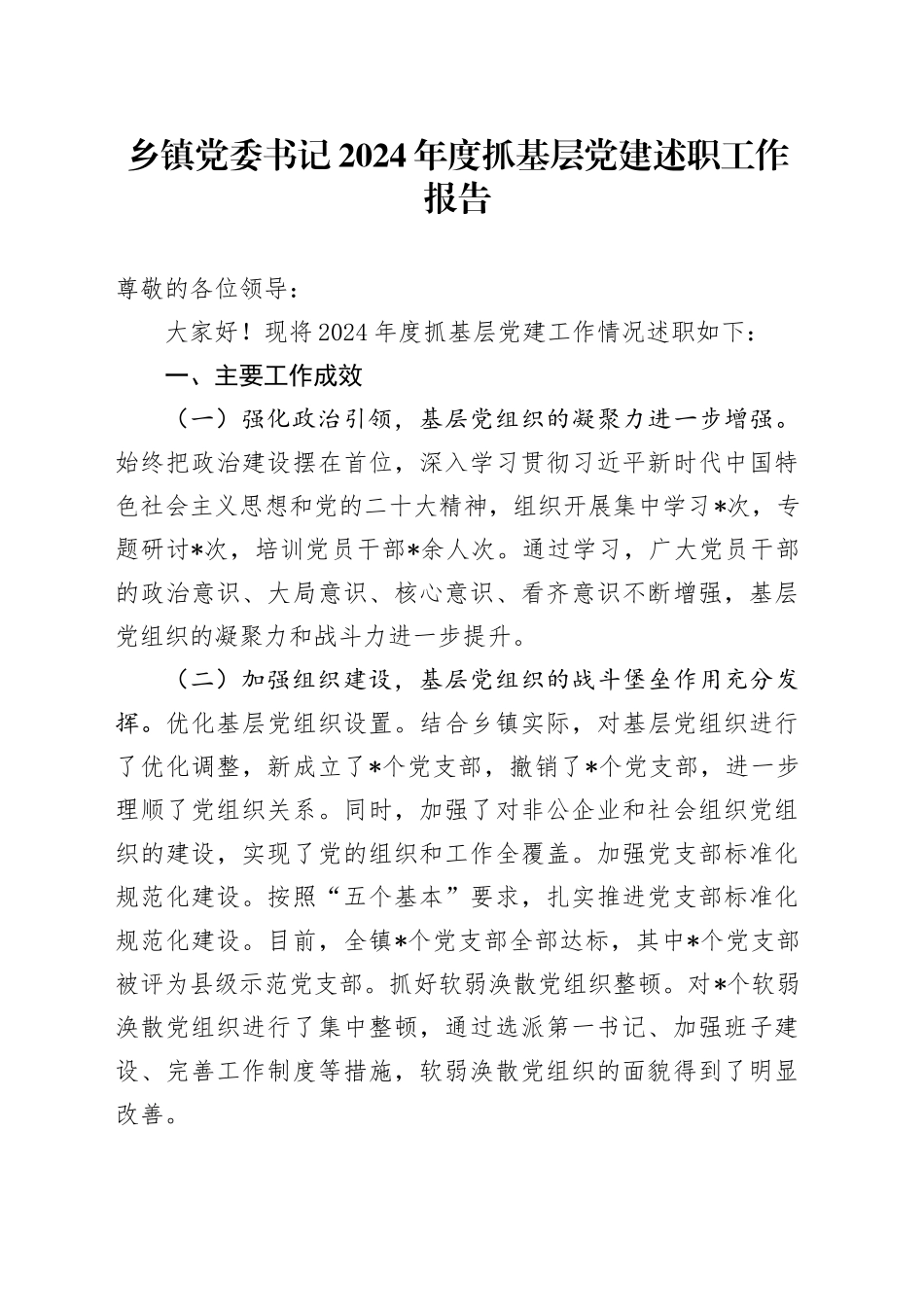 乡镇党委书记2024年度抓基层党建述职工作报告

尊敬的各位领导：

大家好！现将2024年度抓基层党建工作情况述职如下：

一、主要工作成效

（一）强化政治引领，基层党组织的凝聚力进一步增强。始终把政治建设摆在首位，深入学习贯彻习近平新时代中国特色社会主义思想和党的二十大精神，组织开展集中学习*次，专题研讨*次，培训党员干部*余人次。通过学习，广大党员干部的政治意识、大局意识、核心意识、看齐意识不断增强，基层党组织的凝聚力和战斗力进一步提升。

（二）加强组织建设，基层党组织的战斗堡垒作用充分发挥。优化基层党组织设置。结合乡镇实际，对基层党组织进行了优化调整，新成立了*个党支部，撤销了*个党支部，进一步理顺了党组织关系。同时，加强了对非公企业和社会组织党组织的建设，实现了党的组织和工作全覆盖。加强党支部标准化规范化建设。按照“五个基本”要求，扎实推进党支部标准化规范化建设。目前，全镇*个党支部全部达标，其中*个党支部被评为县级示范党支部。抓好软弱涣散党组织整顿。对*个软弱涣散党组织进行了集中整顿，通过选派第一书记、加强班子建设、完善工作制度等措施，软弱涣散党组织的面貌得到了明显改善。